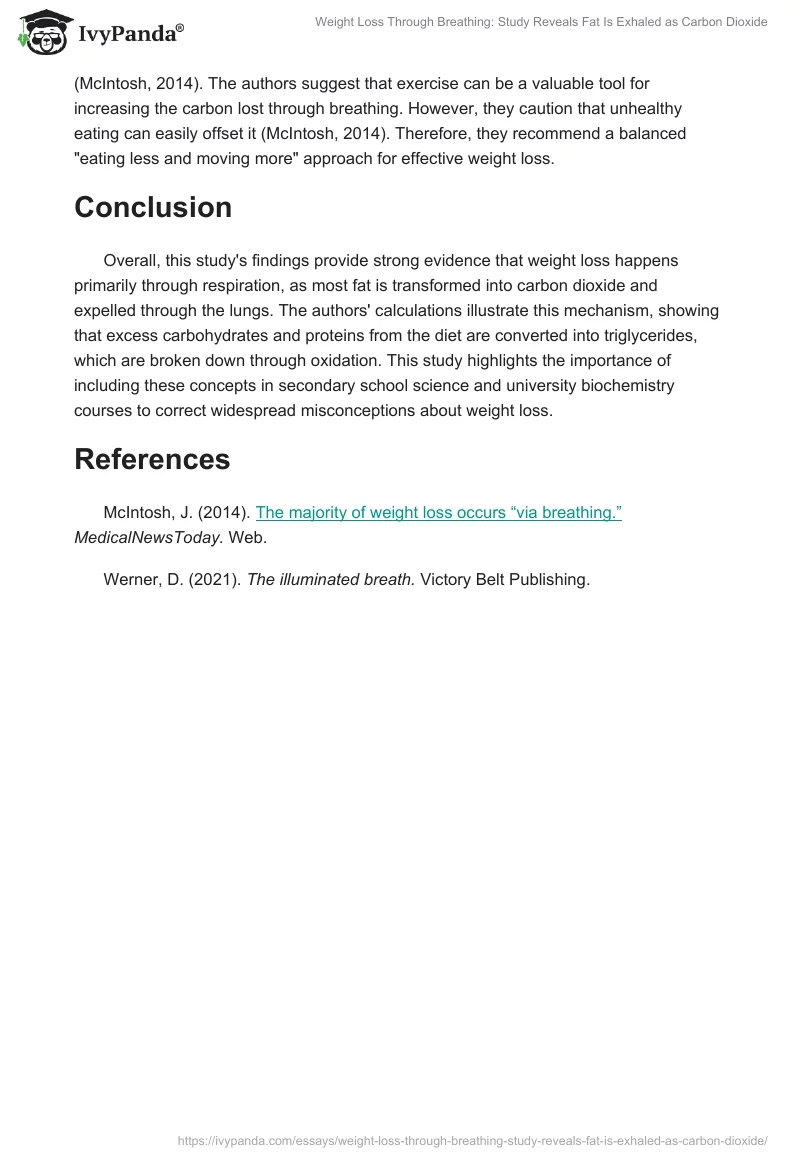 IvyPanda®

Weight Loss Through Breathing: Study Reveals Fat Is Exhaled as Carbon Dioxide

(McIntosh, 2014). The authors suggest that exercise can be a valuable tool for increasing the carbon lost through breathing. However, they caution that unhealthy eating can easily offset it (McIntosh, 2014). Therefore, they recommend a balanced "eating less and moving more" approach for effective weight loss.

Conclusion

Overall, this study's findings provide strong evidence that weight loss happens primarily through respiration, as most fat is transformed into carbon dioxide and expelled through the lungs. The authors' calculations illustrate this mechanism, showing that excess carbohydrates and proteins from the diet are converted into triglycerides, which are broken down through oxidation. This study highlights the importance of including these concepts in secondary school science and university biochemistry courses to correct widespread misconceptions about weight loss.

References

McIntosh, J. (2014). The majority of weight loss occurs “via breathing.” MedicalNewsToday. Web.

Werner, D. (2021). The illuminated breath. Victory Belt Publishing.

https://ivypanda.com/essays/weight-loss-through-breathing-study-reveals-fat-is-exhaled-as-carbon-dioxide/